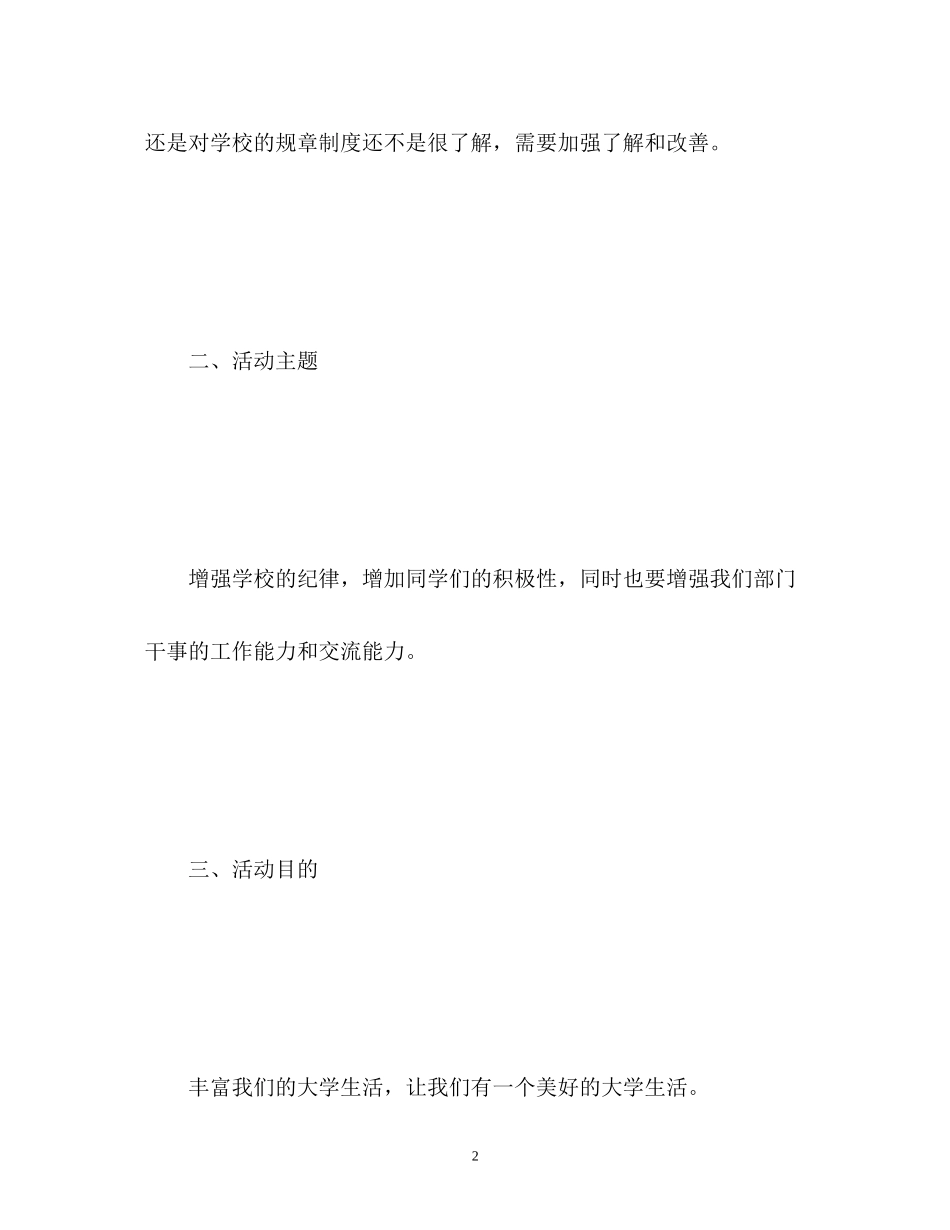 还是对学校的规章制度还不是很了解，需要加强了解和改善。

二、活动主题

增强学校的纪律，增加同学们的积极性，同时也要增强我们部门干事的工作能力和交流能力。

三、活动目的

丰富我们的大学生活，让我们有一个美好的大学生活。

2